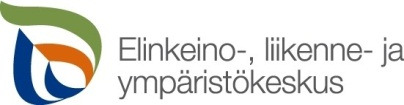 Elinkeino-, liikenne- ja ympäristökeskus